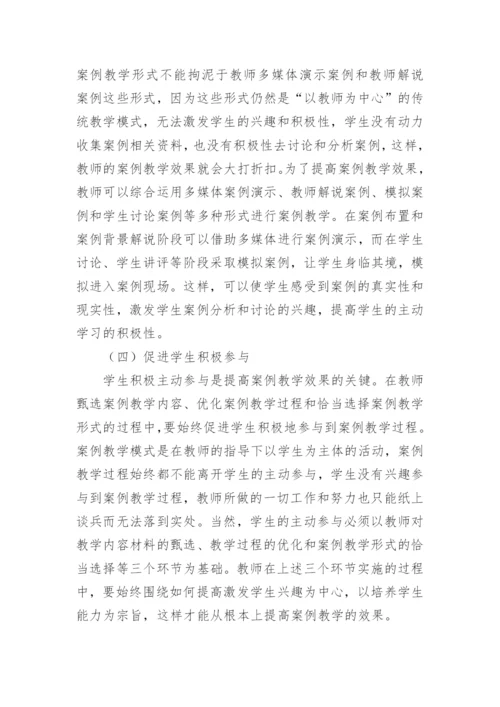 案例教学形式不能拘泥于教师多媒体演示案例和教师解说案例这些形式，因为这些形式仍然是“以教师为中心”的传统教学模式，无法激发学生的兴趣和积极性，学生没有动力收集案例相关资料，也没有积极性去讨论和分析案例，这样，教师的案例教学效果就会大打折扣。为了提高案例教学效果，教师可以综合运用多媒体案例演示、教师解说案例、模拟案例和学生讨论案例等多种形式进行案例教学。在案例布置和案例背景解说阶段可以借助多媒体进行案例演示，而在学生讨论、学生讲评等阶段采取模拟案例，让学生身临其境，模拟进入案例现场。这样，可以使学生感受到案例的真实性和现实性，激发学生案例分析和讨论的兴趣，提高学生的主动学习的积极性。

（四）促进学生积极参与

学生积极主动参与是提高案例教学效果的关键。在教师甄选案例教学内容、优化案例教学过程和恰当选择案例教学形式的过程中，要始终促进学生积极地参与到案例教学过程。案例教学模式是在教师的指导下以学生为主体的活动，案例教学过程始终都不能离开学生的主动参与，学生没有兴趣参与到案例教学过程，教师所做的一切工作和努力也只能纸上谈兵而无法落到实处。当然，学生的主动参与必须以教师对教学内容材料的甄选、教学过程的优化和案例教学形式的恰当选择等三个环节为基础。教师在上述三个环节实施的过程中，要始终围绕如何提高激发学生兴趣为中心，以培养学生能力为宗旨，这样才能从根本上提高案例教学的效果。